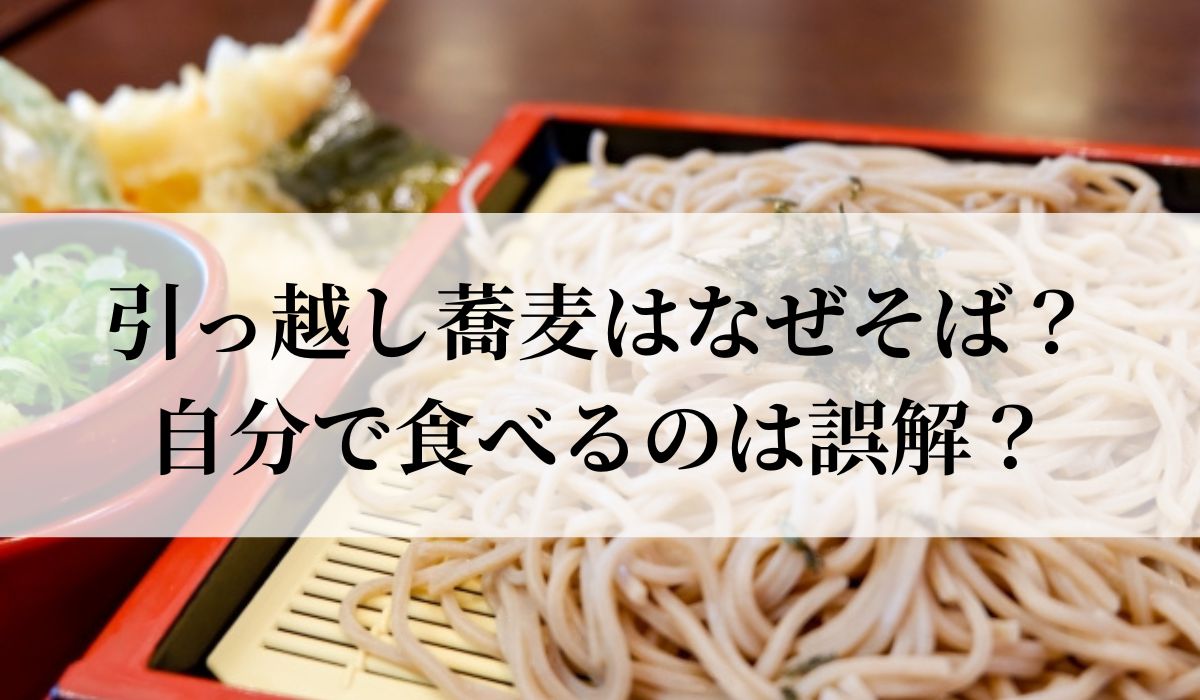 引っ越し蕎麦はなぜそば？
自分で食べるのは誤解？